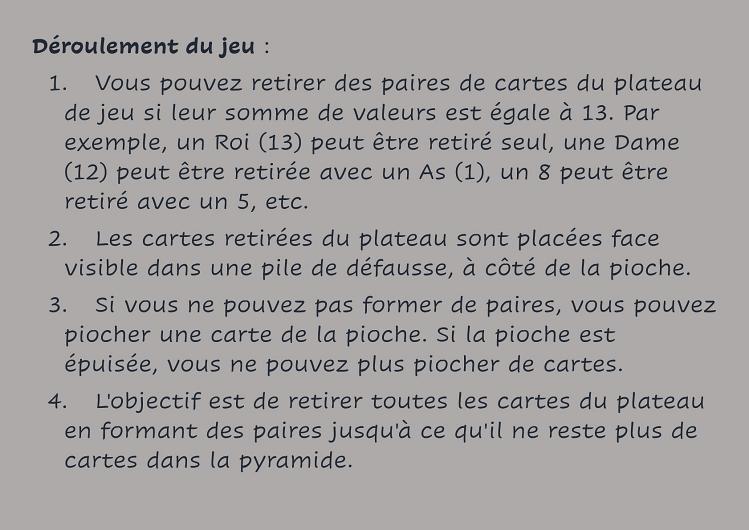 **Déroulement du jeu** :

1. Vous pouvez retirer des paires de cartes du plateau de jeu si leur somme de valeurs est égale à 13. Par exemple, un Roi (13) peut être retiré seul, une Dame (12) peut être retirée avec un As (1), un 8 peut être retiré avec un 5, etc.

2. Les cartes retirées du plateau sont placées face visible dans une pile de défausse, à côté de la pioche.

3. Si vous ne pouvez pas former de paires, vous pouvez piocher une carte de la pioche. Si la pioche est épuisée, vous ne pouvez plus piocher de cartes.

4. L'objectif est de retirer toutes les cartes du plateau en formant des paires jusqu'à ce qu'il ne reste plus de cartes dans la pyramide.